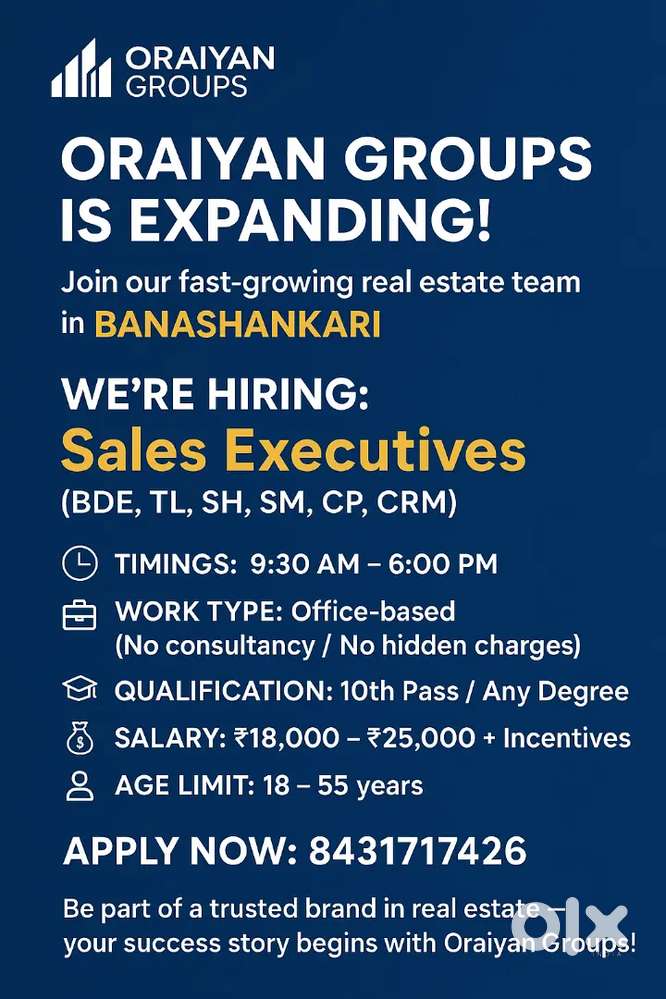 ORAIYAN
GROUPS

ORAIYAN GROUPS IS EXPANDING!

Join our fast-growing real estate team in BANASHANKARI

WE'RE HIRING:
Sales Executives
(BDE, TL, SH, SM, CP, CRM)

TIMINGS: 9:30 AM – 6:00 PM

WORK TYPE: Office-based
(No consultancy / No hidden charges)

QUALIFICATION: 10th Pass / Any Degree

SALARY: ₹18,000 – ₹25,000 + Incentives

AGE LIMIT: 18 – 55 years

APPLY NOW: 8431717426

Be part of a trusted brand in real estate — your success story begins with Oraiyan Groups!

olx